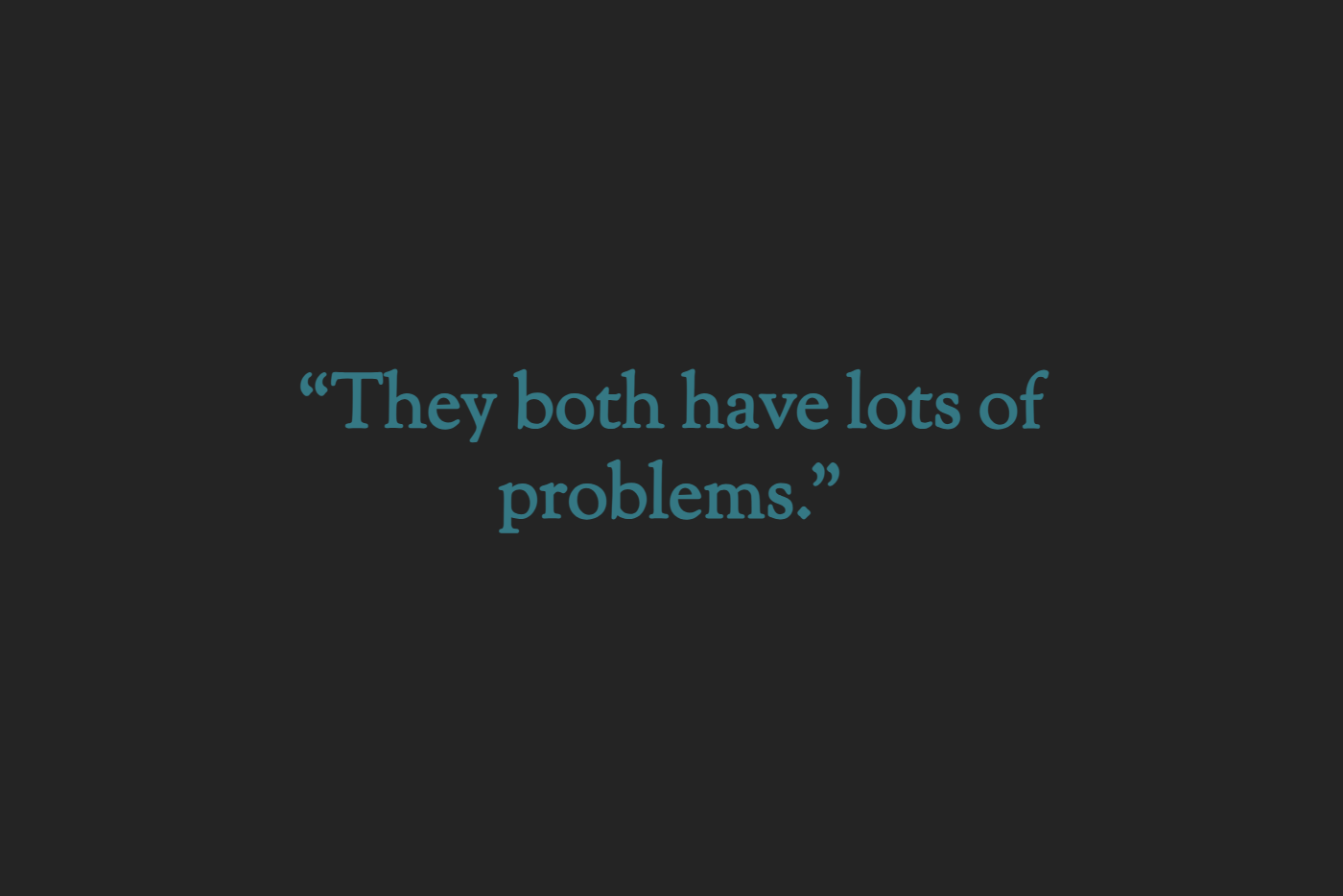 “They both have lots of problems.”